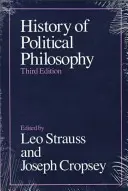 History of Political Philosophy
Third Edition

Edited by
Leo Strauss and Joseph Cropsey